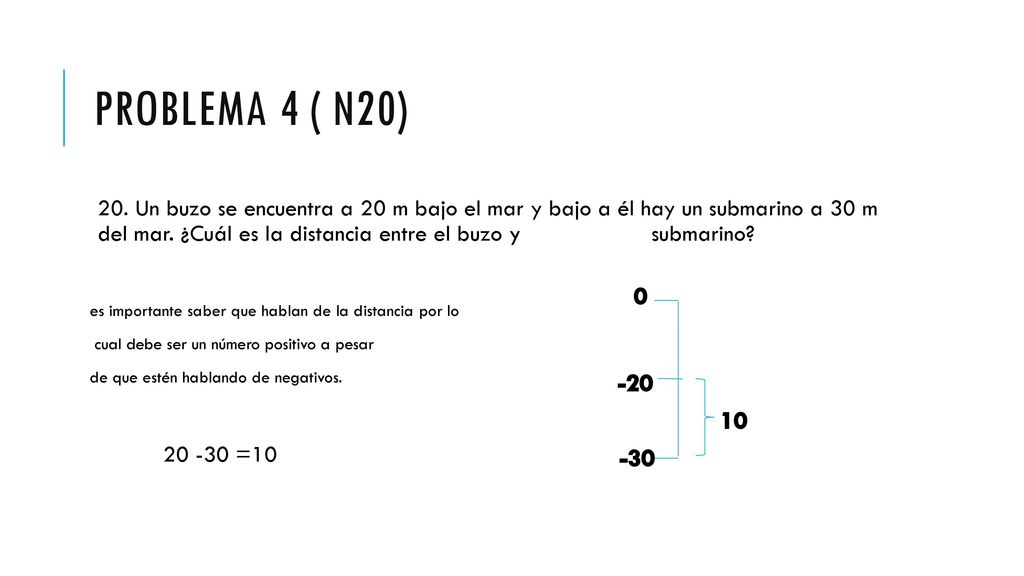 PROBLEMA 4 ( N20)

20. Un buzo se encuentra a 20 m bajo el mar y bajo a él hay un submarino a 30 m del mar. ¿Cuál es la distancia entre el buzo y submarino?

es importante saber que hablan de la distancia por lo cual debe ser un número positivo a pesar de que estén hablando de negativos.

20 -30 =10

0

-20

10

-30